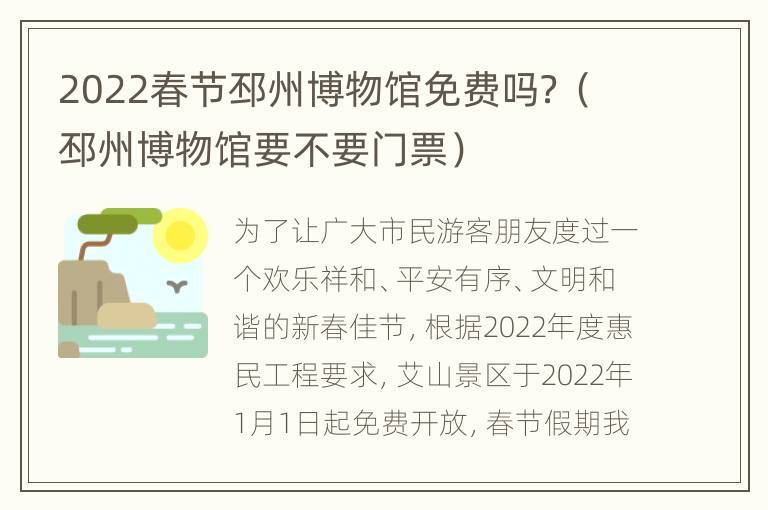 2022春节邳州博物馆免费吗?（邳州博物馆要不要门票）

为了让广大市民游客朋友度过一个欢乐祥和、平安有序、文明和谐的新春佳节, 根据2022年度惠民工程要求, 艾山景区于2022年1月1日起免费开放, 春节假期我